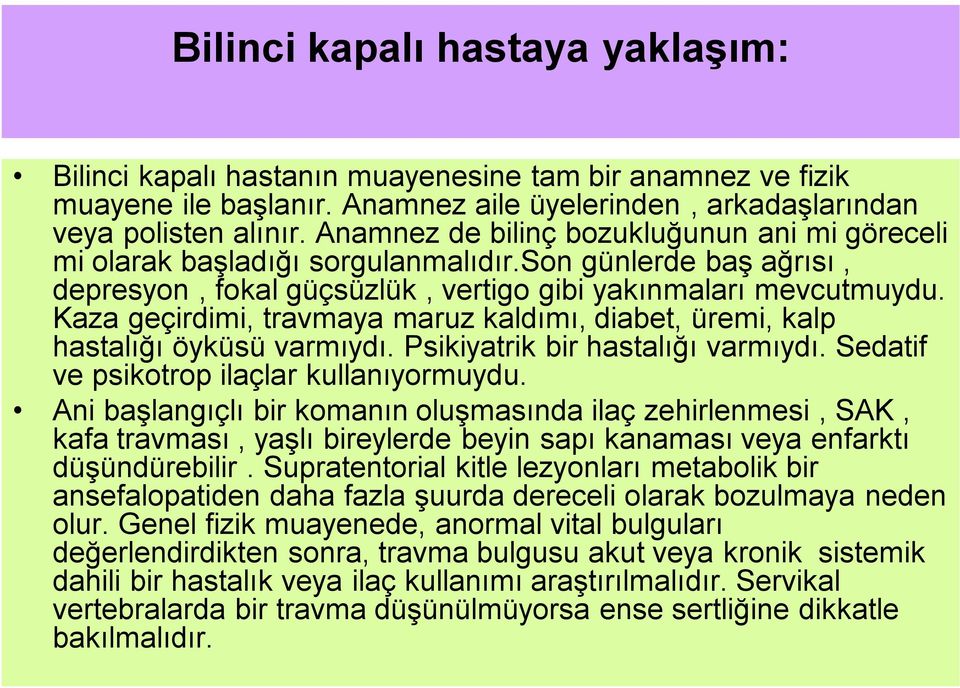 Bilinci kapalı hastaya yaklaşım:

• Bilinci kapalı hastanın muayenesine tam bir anamnez ve fizik muayene ile başlanır. Anamnez aile üyelerinden , arkadaşlarından veya polisten alınır. Anamnez de bilinç bozukluğunun ani mi göreceli mi olarak başladığı sorgulanmalıdır.son günlerde baş ağrısı , depresyon , fokal güçsüzlük , vertigo gibi yakınmaları mevcutmuydu. Kaza geçirdimi, travmaya maruz kaldımı, diabet, üremi, kalp hastalığı öyküsü varmıydı. Psikiyatrik bir hastalığı varmıydı. Sedatif ve psikotrop ilaçlar kullanıyormuydu.

• Ani başlangıçlı bir komanın oluşmasında ilaç zehirlenmesi , SAK , kafa travması , yaşlı bireylerde beyin sapı kanaması veya enfarktı düşündürebilir . Supratentorial kitle lezyonları metabolik bir ansefalopatiden daha fazla şuurda dereceli olarak bozulmaya neden olur. Genel fizik muayenede, anormal vital bulguları değerlendirdikten sonra, travma bulgusu akut veya kronik sistemik dahili bir hastalık veya ilaç kullanımı araştırılmalıdır. Servikal vertebralarda bir travma düşünülmüyorsa ense sertliğine dikkatle bakılmalıdır.